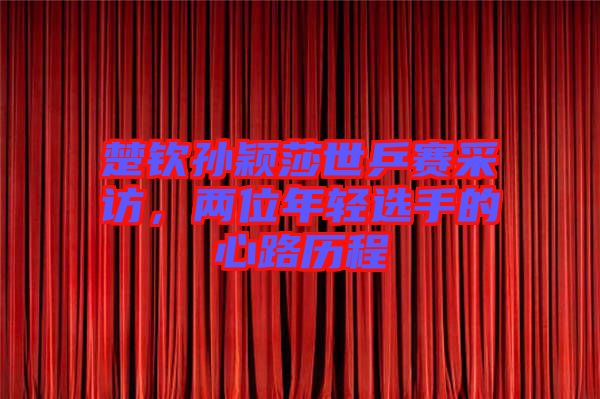 楚钦孙颖莎世乒赛采访，两位年轻选手的心路历程